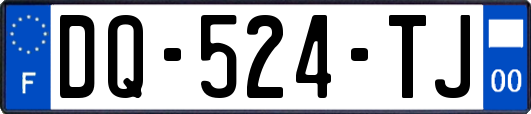 F

DQ-524-TJ

00